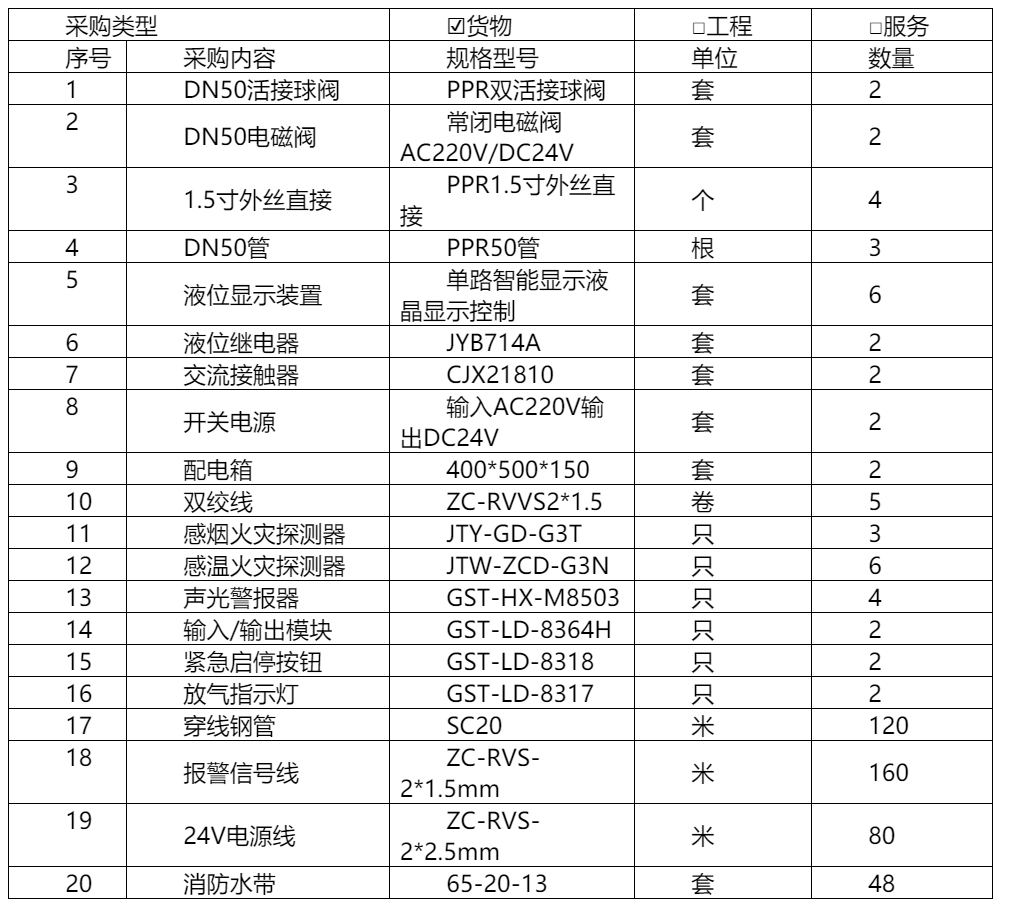 | 采购类型 | | ☑货物 | □工程 | □服务 |
|---|---|---|---|---|
| 序号 | 采购内容 | 规格型号 | 单位 | 数量 |
| 1 | DN50活接球阀 | PPR双活接球阀 | 套 | 2 |
| 2 | DN50电磁阀 | 常闭电磁阀AC220V/DC24V | 套 | 2 |
| 3 | 1.5寸外丝直接 | PPR1.5寸外丝直接 | 个 | 4 |
| 4 | DN50管 | PPR50管 | 根 | 3 |
| 5 | 液位显示装置 | 单路智能显示液晶显示控制 | 套 | 6 |
| 6 | 液位继电器 | JYB714A | 套 | 2 |
| 7 | 交流接触器 | CJX21810 | 套 | 2 |
| 8 | 开关电源 | 输入AC220V输出DC24V | 套 | 2 |
| 9 | 配电箱 | 400*500*150 | 套 | 2 |
| 10 | 双绞线 | ZC-RVVS2*1.5 | 卷 | 5 |
| 11 | 感烟火灾探测器 | JTY-GD-G3T | 只 | 3 |
| 12 | 感温火灾探测器 | JTW-ZCD-G3N | 只 | 6 |
| 13 | 声光警报器 | GST-HX-M8503 | 只 | 4 |
| 14 | 输入/输出模块 | GST-LD-8364H | 只 | 2 |
| 15 | 紧急启停按钮 | GST-LD-8318 | 只 | 2 |
| 16 | 放气指示灯 | GST-LD-8317 | 只 | 2 |
| 17 | 穿线钢管 | SC20 | 米 | 120 |
| 18 | 报警信号线 | ZC-RVS-2*1.5mm | 米 | 160 |
| 19 | 24V电源线 | ZC-RVS-2*2.5mm | 米 | 80 |
| 20 | 消防水带 | 65-20-13 | 套 | 48 |